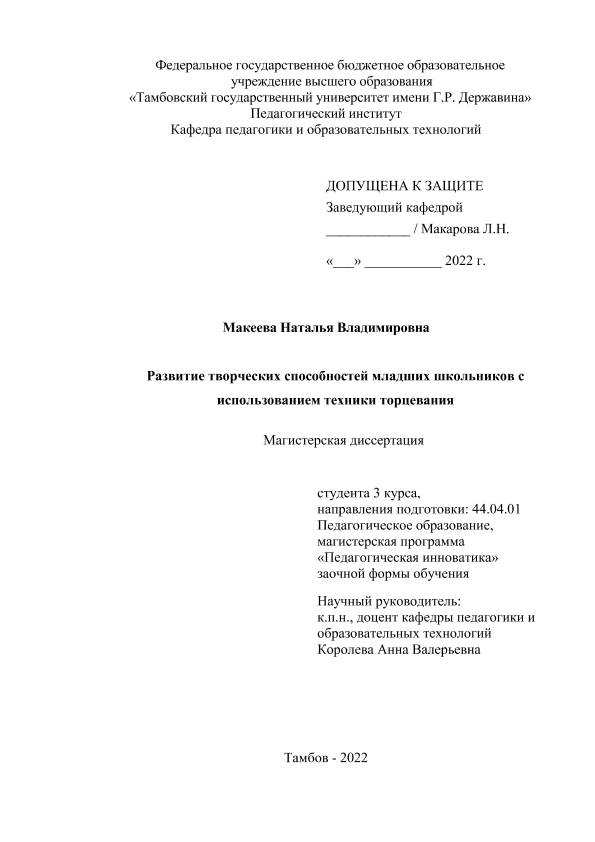 Федеральное государственное бюджетное образовательное учреждение высшего образования
«Тамбовский государственный университет имени Г.Р. Державина»
Педагогический институт
Кафедра педагогики и образовательных технологий

ДОПУЩЕНА К ЗАЩИТЕ
Заведующий кафедрой
____________ / Макарова Л.Н.

«___» ___________ 2022 г.

Макеева Наталья Владимировна

Развитие творческих способностей младших школьников с использованием техники торцевания

Магистерская диссертация

студента 3 курса,
направления подготовки: 44.04.01
Педагогическое образование,
магистерская программа
«Педагогическая инноватика»
заочной формы обучения

Научный руководитель:
к.п.н., доцент кафедры педагогики и образовательных технологий
Королева Анна Валерьевна

Тамбов - 2022